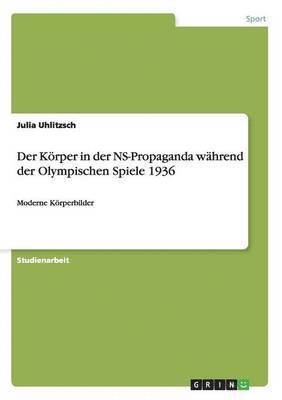 Sport

Julia Uhlitzsch

Der Körper in der NS-Propaganda während der Olympischen Spiele 1936

Moderne Körperbilder

Studienarbeit

GRIN